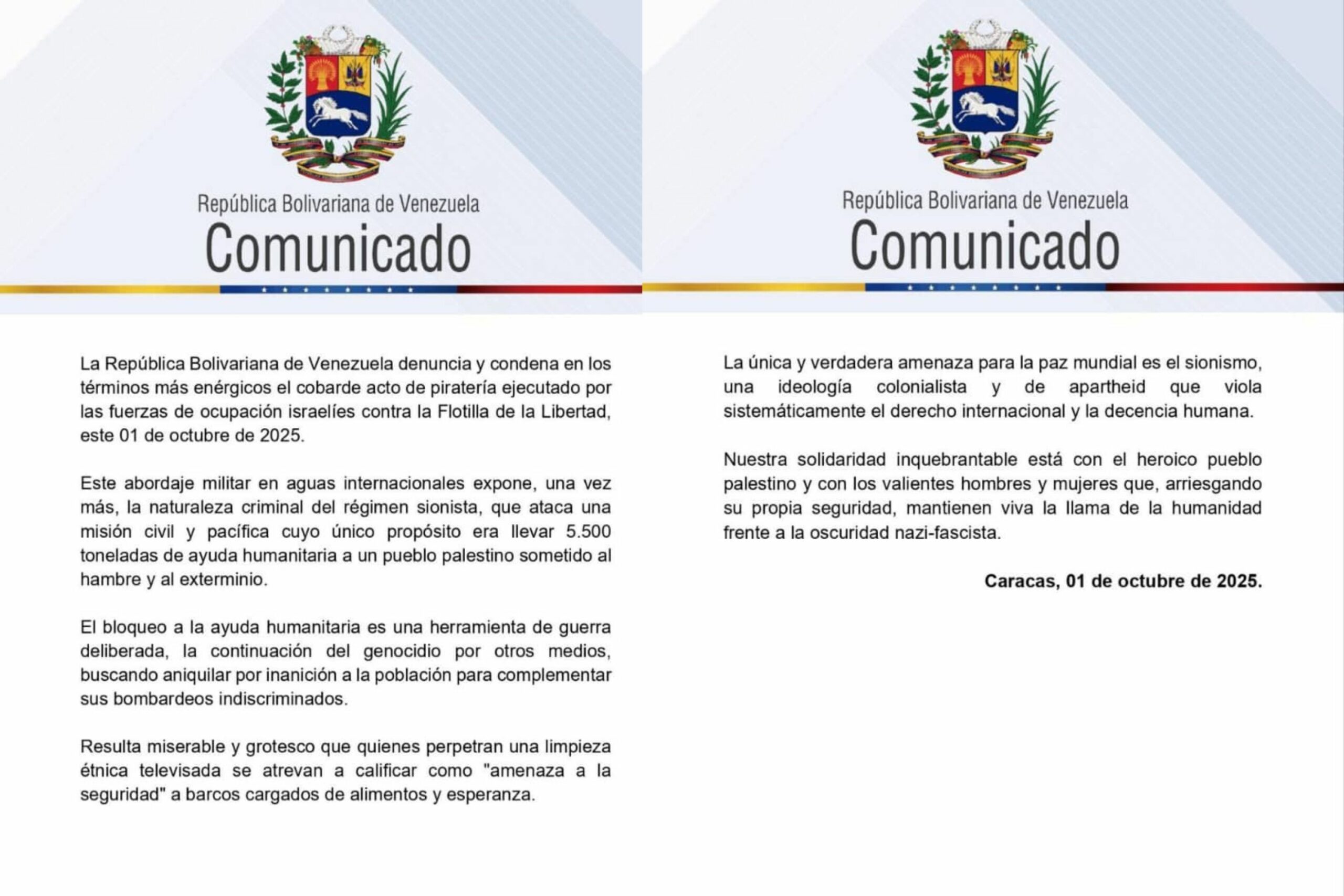 República Bolivariana de Venezuela
Comunicado

La República Bolivariana de Venezuela denuncia y condena en los términos más enérgicos el cobarde acto de piratería ejecutado por las fuerzas de ocupación israelíes contra la Flotilla de la Libertad, este 01 de octubre de 2025.

Este abordaje militar en aguas internacionales expone, una vez más, la naturaleza criminal del régimen sionista, que ataca una misión civil y pacífica cuyo único propósito era llevar 5.500 toneladas de ayuda humanitaria a un pueblo palestino sometido al hambre y al exterminio.

El bloqueo a la ayuda humanitaria es una herramienta de guerra deliberada, la continuación del genocidio por otros medios, buscando aniquilar por inanición a la población para complementar sus bombardeos indiscriminados.

Resulta miserable y grotesco que quienes perpetran una limpieza étnica televisada se atrevan a calificar como "amenaza a la seguridad" a barcos cargados de alimentos y esperanza.

República Bolivariana de Venezuela
Comunicado

La única y verdadera amenaza para la paz mundial es el sionismo, una ideología colonialista y de apartheid que viola sistemáticamente el derecho internacional y la decencia humana.

Nuestra solidaridad inquebrantable está con el heroico pueblo palestino y con los valientes hombres y mujeres que, arriesgando su propia seguridad, mantienen viva la llama de la humanidad frente a la oscuridad nazi-fascista.

Caracas, 01 de octubre de 2025.